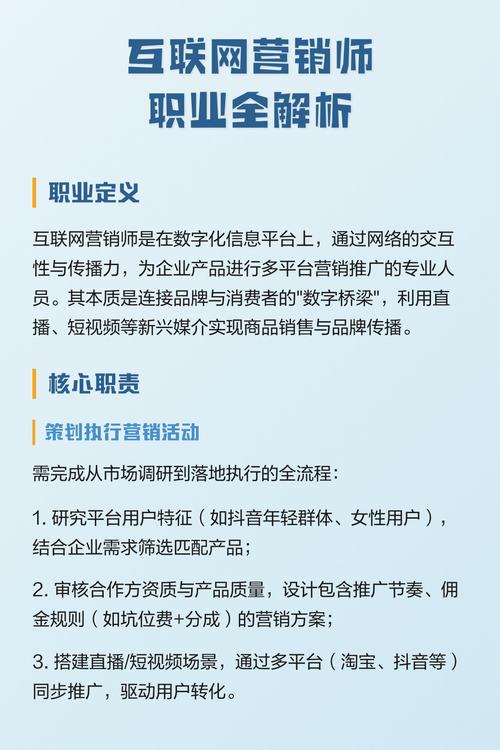 互联网营销师
职业全解析

职业定义

互联网营销师是在数字化信息平台上，通过网络的交互性与传播力，为企业产品进行多平台营销推广的专业人员。其本质是连接品牌与消费者的"数字桥梁"，利用直播、短视频等新兴媒介实现商品销售与品牌传播。

核心职责

策划执行营销活动

需完成从市场调研到落地执行的全流程：

1. 研究平台用户特征（如抖音年轻群体、女性用户），结合企业需求筛选匹配产品；

2. 审核合作方资质与产品质量，设计包含推广节奏、佣金规则（如坑位费+分成）的营销方案；

3. 搭建直播/短视频场景，通过多平台（淘宝、抖音等）同步推广，驱动用户转化。